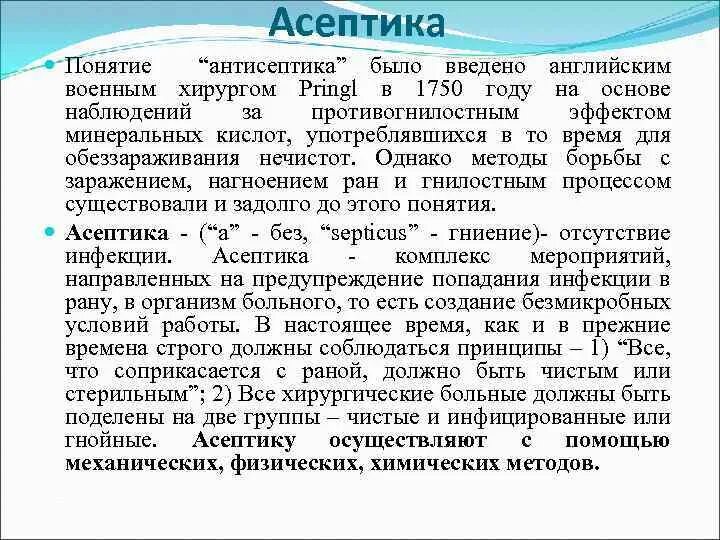 Асептика

• Понятие "антисептика" было введено английским военным хирургом Pringl в 1750 году на основе наблюдений за противогнилостным эффектом минеральных кислот, употреблявшихся в то время для обеззараживания нечистот. Однако методы борьбы с заражением, нагноением ран и гнилостным процессом существовали и задолго до этого понятия.

• Асептика - ("а" - без, "septicus" - гниение)- отсутствие инфекции. Асептика - комплекс мероприятий, направленных на предупреждение попадания инфекции в рану, в организм больного, то есть создание безмикробных условий работы. В настоящее время, как и в прежние времена строго должны соблюдаться принципы – 1) "Все, что соприкасается с раной, должно быть чистым или стерильным"; 2) Все хирургические больные должны быть поделены на две группы – чистые и инфицированные или гнойные. Асептику осуществляют с помощью механических, физических, химических методов.